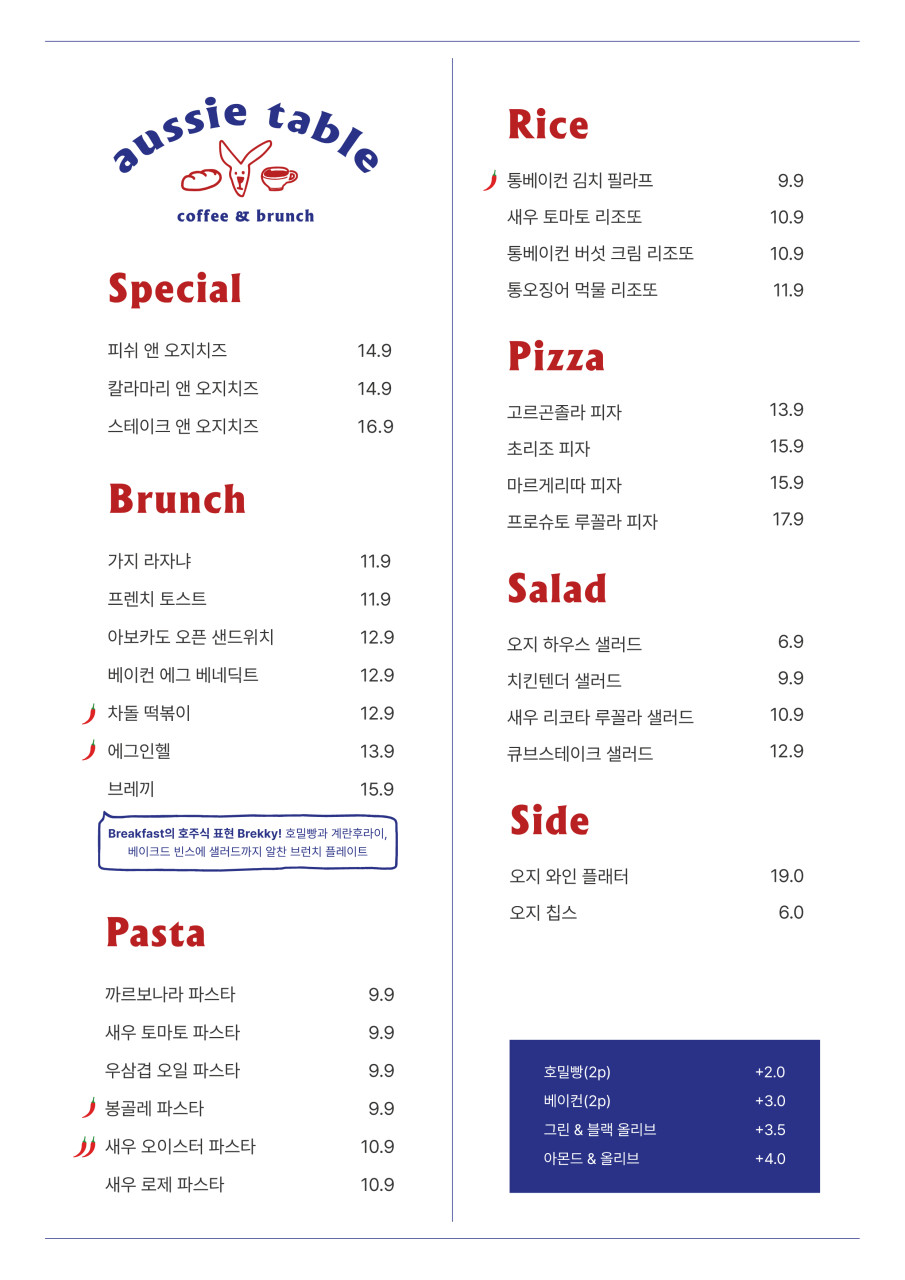 aussie table

coffee & brunch

Special

| | |
|---|---|
| 피쉬 앤 오지치즈 | 14.9 |
| 칼라마리 앤 오지치즈 | 14.9 |
| 스테이크 앤 오지치즈 | 16.9 |

Brunch

| | |
|---|---|
| 가지 라자냐 | 11.9 |
| 프렌치 토스트 | 11.9 |
| 아보카도 오픈 샌드위치 | 12.9 |
| 베이컨 에그 베네딕트 | 12.9 |
| 차돌 떡볶이 | 12.9 |
| 에그인헬 | 13.9 |
| 브레끼 | 15.9 |

Breakfast의 호주식 표현 Brekky! 호밀빵과 계란후라이, 베이크드 빈스에 샐러드까지 알찬 브런치 플레이트

Pasta

| | |
|---|---|
| 까르보나라 파스타 | 9.9 |
| 새우 토마토 파스타 | 9.9 |
| 우삼겹 오일 파스타 | 9.9 |
| 봉골레 파스타 | 9.9 |
| 새우 오이스터 파스타 | 10.9 |
| 새우 로제 파스타 | 10.9 |

Rice

| | |
|---|---|
| 통베이컨 김치 필라프 | 9.9 |
| 새우 토마토 리조또 | 10.9 |
| 통베이컨 버섯 크림 리조또 | 10.9 |
| 통오징어 먹물 리조또 | 11.9 |

Pizza

| | |
|---|---|
| 고르곤졸라 피자 | 13.9 |
| 초리조 피자 | 15.9 |
| 마르게리따 피자 | 15.9 |
| 프로슈토 루꼴라 피자 | 17.9 |

Salad

| | |
|---|---|
| 오지 하우스 샐러드 | 6.9 |
| 치킨텐더 샐러드 | 9.9 |
| 새우 리코타 루꼴라 샐러드 | 10.9 |
| 큐브스테이크 샐러드 | 12.9 |

Side

| | |
|---|---|
| 오지 와인 플래터 | 19.0 |
| 오지 칩스 | 6.0 |

| | |
|---|---|
| 호밀빵(2p) | +2.0 |
| 베이컨(2p) | +3.0 |
| 그린 & 블랙 올리브 | +3.5 |
| 아몬드 & 올리브 | +4.0 |